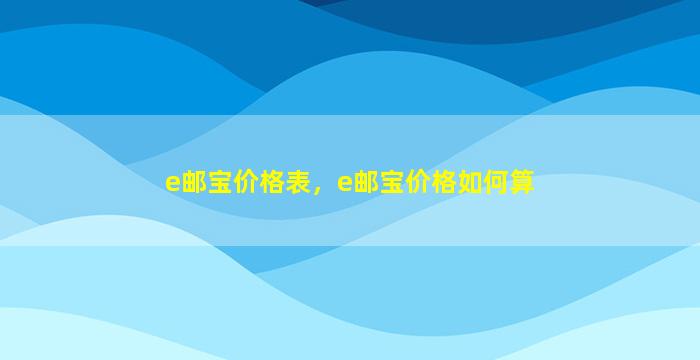 e邮宝价格表，e邮宝价格如何算